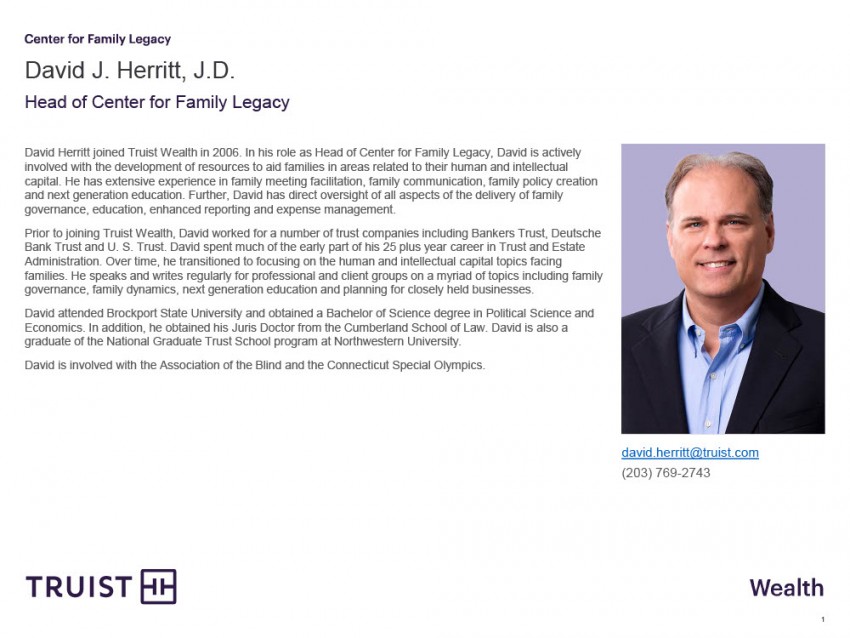 Center for Family Legacy

David J. Herritt, J.D.

Head of Center for Family Legacy

David Herritt joined Truist Wealth in 2006. In his role as Head of Center for Family Legacy, David is actively involved with the development of resources to aid families in areas related to their human and intellectual capital. He has extensive experience in family meeting facilitation, family communication, family policy creation and next generation education. Further, David has direct oversight of all aspects of the delivery of family governance, education, enhanced reporting and expense management.

Prior to joining Truist Wealth, David worked for a number of trust companies including Bankers Trust, Deutsche Bank Trust and U. S. Trust. David spent much of the early part of his 25 plus year career in Trust and Estate Administration. Over time, he transitioned to focusing on the human and intellectual capital topics facing families. He speaks and writes regularly for professional and client groups on a myriad of topics including family governance, family dynamics, next generation education and planning for closely held businesses.

David attended Brockport State University and obtained a Bachelor of Science degree in Political Science and Economics. In addition, he obtained his Juris Doctor from the Cumberland School of Law. David is also a graduate of the National Graduate Trust School program at Northwestern University.

David is involved with the Association of the Blind and the Connecticut Special Olympics.

david.herritt@truist.com
(203) 769-2743

TRUIST

Wealth

1